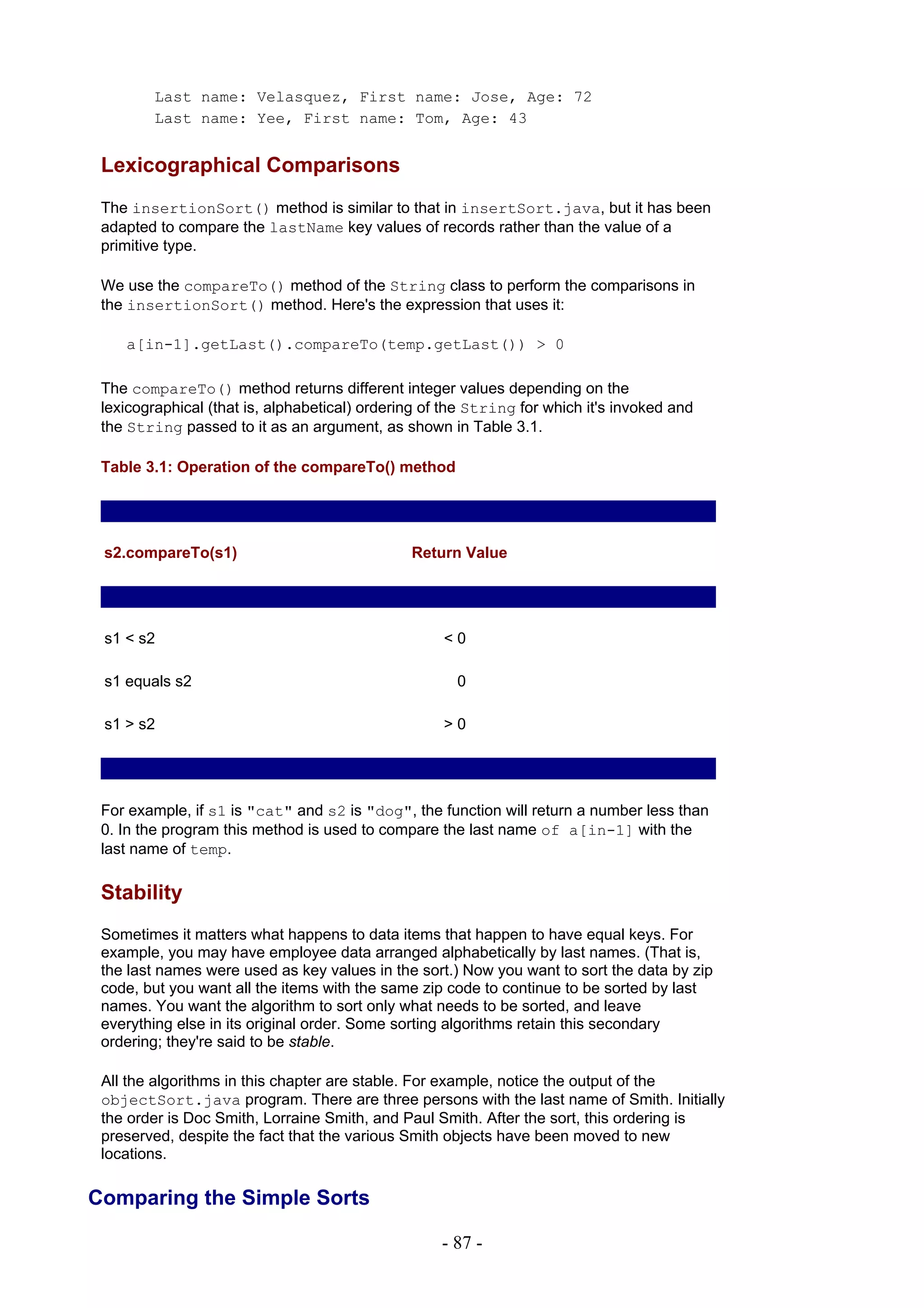 Last name: Velasquez, First name: Jose, Age: 72
Last name: Yee, First name: Tom, Age: 43

Lexicographical Comparisons

The insertionSort() method is similar to that in insertSort.java, but it has been adapted to compare the lastName key values of records rather than the value of a primitive type.

We use the compareTo() method of the String class to perform the comparisons in the insertionSort() method. Here's the expression that uses it:

a[in-1].getLast().compareTo(temp.getLast()) > 0

The compareTo() method returns different integer values depending on the lexicographical (that is, alphabetical) ordering of the String for which it's invoked and the String passed to it as an argument, as shown in Table 3.1.

Table 3.1: Operation of the compareTo() method

| s2.compareTo(s1) | Return Value |
|---|---|
| s1 < s2 | < 0 |
| s1 equals s2 | 0 |
| s1 > s2 | > 0 |

For example, if s1 is "cat" and s2 is "dog", the function will return a number less than 0. In the program this method is used to compare the last name of a[in-1] with the last name of temp.

Stability

Sometimes it matters what happens to data items that happen to have equal keys. For example, you may have employee data arranged alphabetically by last names. (That is, the last names were used as key values in the sort.) Now you want to sort the data by zip code, but you want all the items with the same zip code to continue to be sorted by last names. You want the algorithm to sort only what needs to be sorted, and leave everything else in its original order. Some sorting algorithms retain this secondary ordering; they're said to be stable.

All the algorithms in this chapter are stable. For example, notice the output of the objectSort.java program. There are three persons with the last name of Smith. Initially the order is Doc Smith, Lorraine Smith, and Paul Smith. After the sort, this ordering is preserved, despite the fact that the various Smith objects have been moved to new locations.

Comparing the Simple Sorts

- 87 -